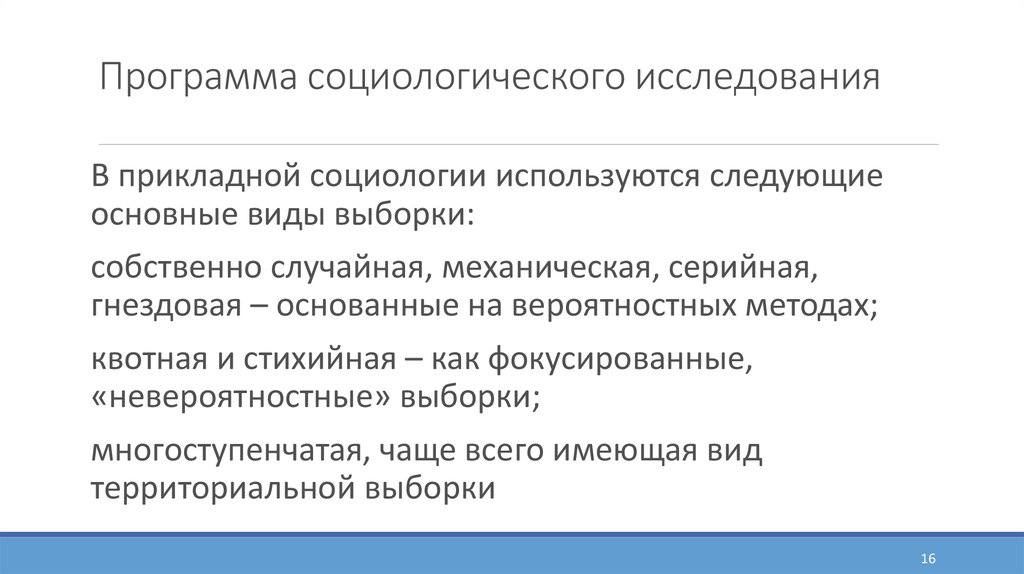 Программа социологического исследования

В прикладной социологии используются следующие основные виды выборки:

собственно случайная, механическая, серийная, гнездовая – основанные на вероятностных методах;

квотная и стихийная – как фокусированные, «невероятностные» выборки;

многоступенчатая, чаще всего имеющая вид территориальной выборки

16